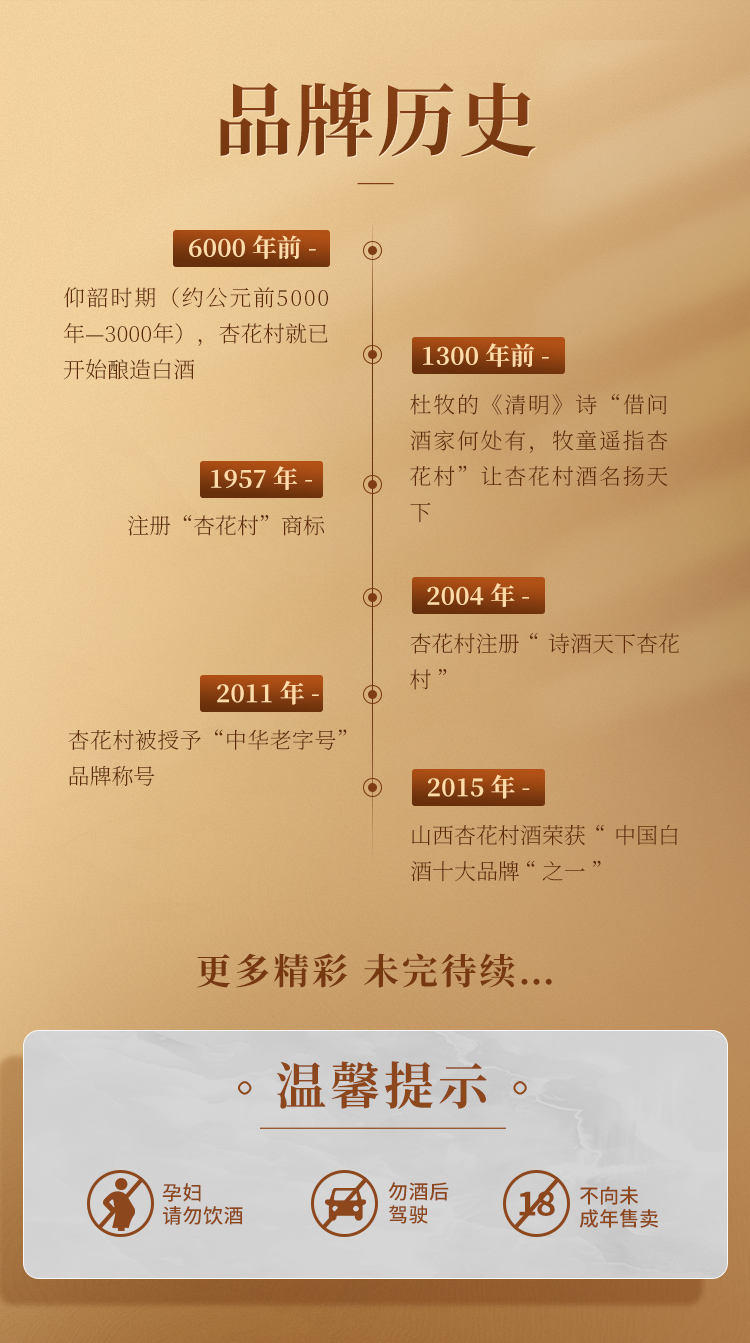 品牌历史

6000 年前 -

仰韶时期（约公元前5000年—3000年），杏花村就已开始酿造白酒

1300 年前 -

杜牧的《清明》诗“借问酒家何处有，牧童遥指杏花村”让杏花村酒名扬天下

1957 年 -

注册“杏花村”商标

2004 年 -

杏花村注册“ 诗酒天下杏花村 ”

2011 年 -

杏花村被授予“中华老字号”品牌称号

2015 年 -

山西杏花村酒荣获“ 中国白酒十大品牌“ 之一 ”

更多精彩 未完待续...

温馨提示

孕妇请勿饮酒

勿酒后驾驶

18

不向未成年售卖